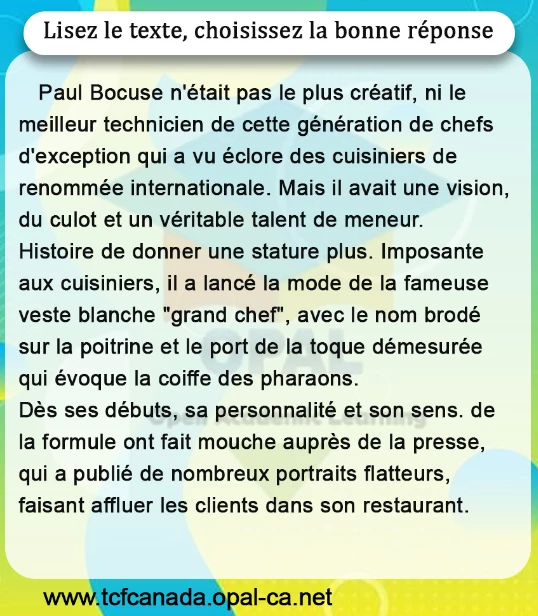 Lisez le texte, choisissez la bonne réponse

Paul Bocuse n'était pas le plus créatif, ni le meilleur technicien de cette génération de chefs d'exception qui a vu éclore des cuisiniers de renommée internationale. Mais il avait une vision, du culot et un véritable talent de meneur. Histoire de donner une stature plus. Imposante aux cuisiniers, il a lancé la mode de la fameuse veste blanche "grand chef", avec le nom brodé sur la poitrine et le port de la toque démesurée qui évoque la coiffe des pharaons.

Dès ses débuts, sa personnalité et son sens. de la formule ont fait mouche auprès de la presse, qui a publié de nombreux portraits flatteurs, faisant affluer les clients dans son restaurant.

www.tcfcanada.opal-ca.net

OPAL
Open Academic Learning